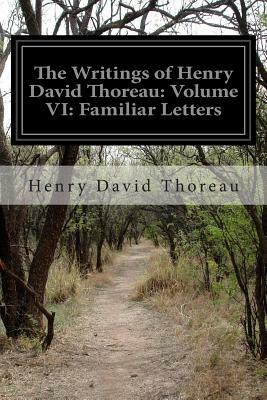 The Writings of Henry David Thoreau: Volume VI: Familiar Letters

Henry David Thoreau